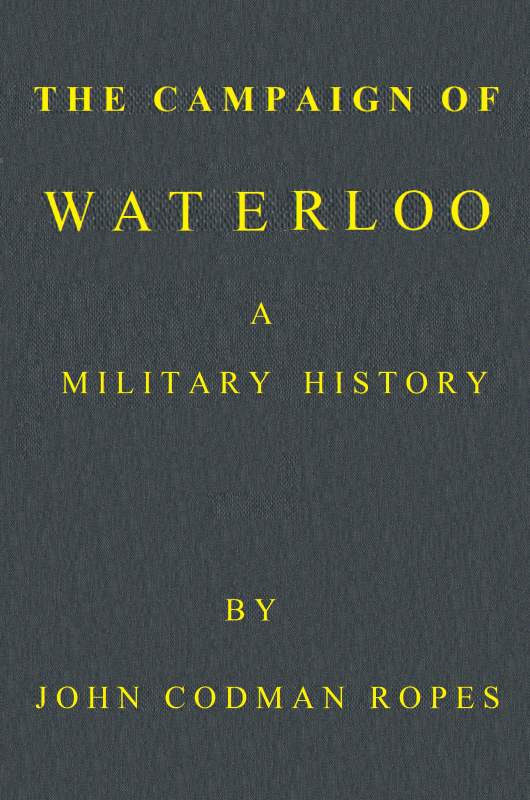 THE CAMPAIGN OF

WATERLOO

A

MILITARY HISTORY

BY

JOHN CODMAN ROPES